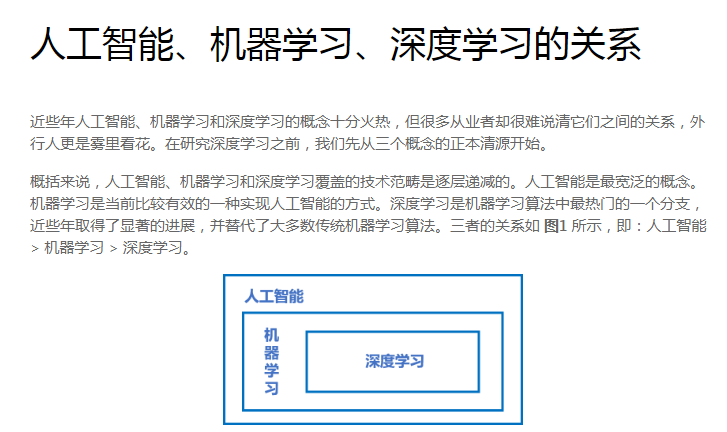 人工智能、机器学习、深度学习的关系

近些年人工智能、机器学习和深度学习的概念十分火热，但很多从业者却很难说清它们之间的关系，外行人更是雾里看花。在研究深度学习之前，我们先从三个概念的正本清源开始。

概括来说，人工智能、机器学习和深度学习覆盖的技术范畴是逐层递减的。人工智能是最宽泛的概念。机器学习是当前比较有效的一种实现人工智能的方式。深度学习是机器学习算法中最热门的一个分支，近些年取得了显著的进展，并替代了大多数传统机器学习算法。三者的关系如图1所示，即：人工智能 > 机器学习 > 深度学习。

人工智能

机器学习

深度学习